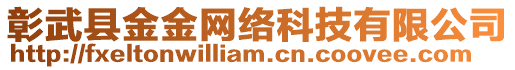 彰武县金金网络科技有限公司
http://fxeltonwilliam.cn.coovee.com